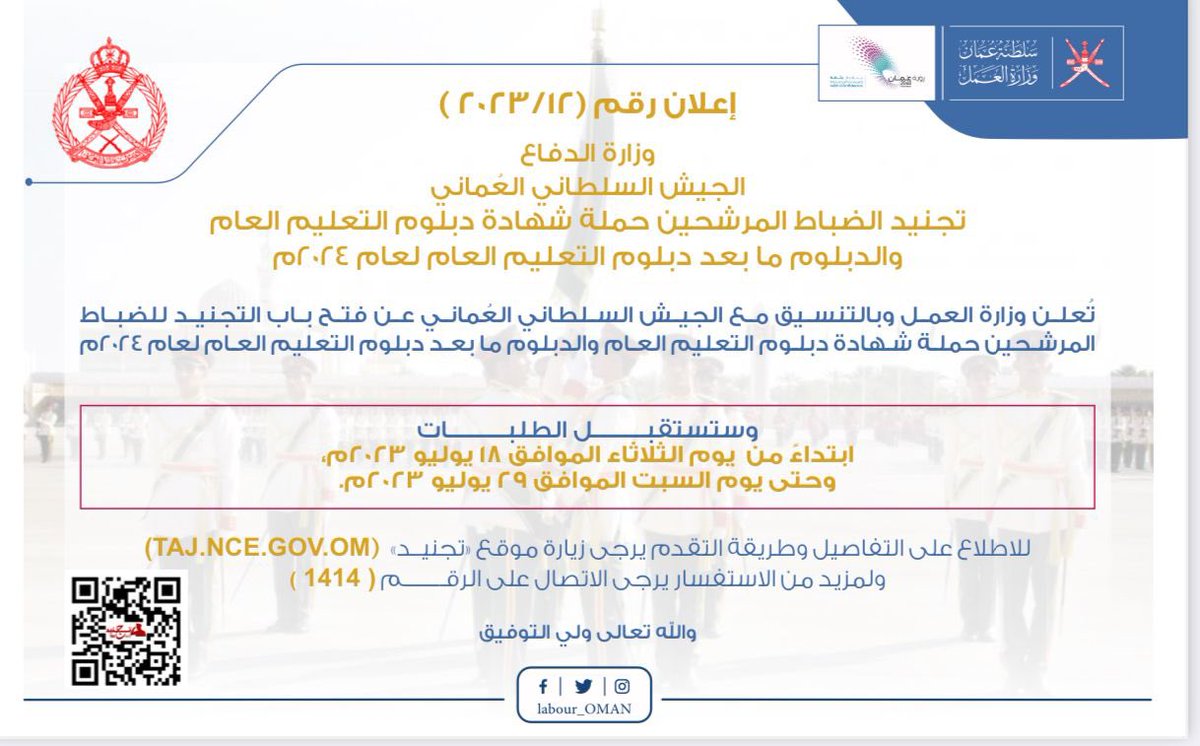 سلطنة عُمان
وزارة العمل

إعلان رقم (٢٠٢٣/١٢)

وزارة الدفاع
الجيش السلطاني العُماني
تجنيد الضباط المرشحين حملة شهادة دبلوم التعليم العام والدبلوم ما بعد دبلوم التعليم العام لعام ٢٠٢٤م

تُعلن وزارة العمل وبالتنسيق مع الجيش السلطاني العُماني عن فتح باب التجنيد للضباط المرشحين حملة شهادة دبلوم التعليم العام والدبلوم ما بعد دبلوم التعليم العام لعام ٢٠٢٤م

وستستقبل الطلبات
ابتداءً من يوم الثلاثاء الموافق ١٨ يوليو ٢٠٢٣م،
وحتى يوم السبت الموافق ٢٩ يوليو ٢٠٢٣م.

للاطلاع على التفاصيل وطريقة التقدم يرجى زيارة موقع «تجنيد» (TAJ.NCE.GOV.OM)
ولمزيد من الاستفسار يرجى الاتصال على الرقم ( 1414 )

والله تعالى ولي التوفيق

labour_OMAN